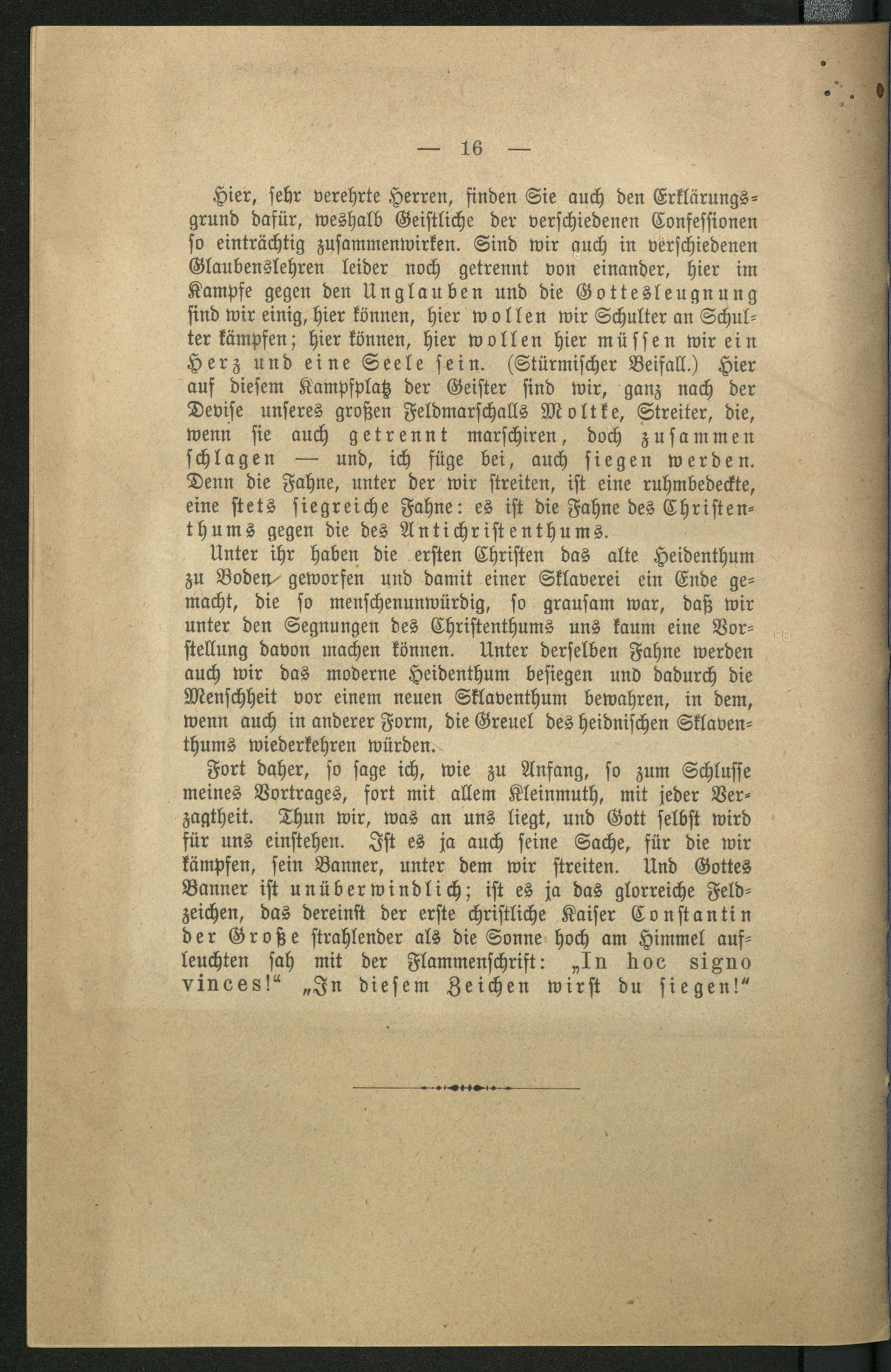 — 16 —

Hier, sehr verehrte Herren, finden Sie auch den Erklärungsgrund dafür, weshalb Geistliche der verschiedenen Confessionen so einträchtig zusammenwirken. Sind wir auch in verschiedenen Glaubenslehren leider noch getrennt von einander, hier im Kampfe gegen den Unglauben und die Gottesleugnung sind wir einig, hier können, hier wollen wir Schulter an Schulter kämpfen; hier können, hier wollen hier müssen wir ein Herz und eine Seele sein. (Stürmischer Beifall.) Hier auf diesem Kampfplatz der Geister sind wir, ganz nach der Devise unseres großen Feldmarschalls Moltke, Streiter, die, wenn sie auch getrennt marschiren, doch zusammen schlagen — und, ich füge bei, auch siegen werden. Denn die Fahne, unter der wir streiten, ist eine ruhmbedeckte, eine stets siegreiche Fahne: es ist die Fahne des Christenthums gegen die des Antichristenthums.

Unter ihr haben die ersten Christen das alte Heidenthum zu Boden geworfen und damit einer Sklaverei ein Ende gemacht, die so menschenunwürdig, so grausam war, daß wir unter den Segnungen des Christenthums uns kaum eine Vorstellung davon machen können. Unter derselben Fahne werden auch wir das moderne Heidenthum besiegen und dadurch die Menschheit vor einem neuen Sklaventhum bewahren, in dem, wenn auch in anderer Form, die Greuel des heidnischen Sklaventhums wiederkehren würden.

Fort daher, so sage ich, wie zu Anfang, so zum Schlusse meines Vortrages, fort mit allem Kleinmuth, mit jeder Verzagtheit. Thun wir, was an uns liegt, und Gott selbst wird für uns einstehen. Ist es ja auch seine Sache, für die wir kämpfen, sein Banner, unter dem wir streiten. Und Gottes Banner ist unüberwindlich; ist es ja das glorreiche Feldzeichen, das dereinst der erste christliche Kaiser Constantin der Große strahlender als die Sonne hoch am Himmel aufleuchten sah mit der Flammenschrift: „In hoc signo vinces!“ „In diesem Zeichen wirst du siegen!“